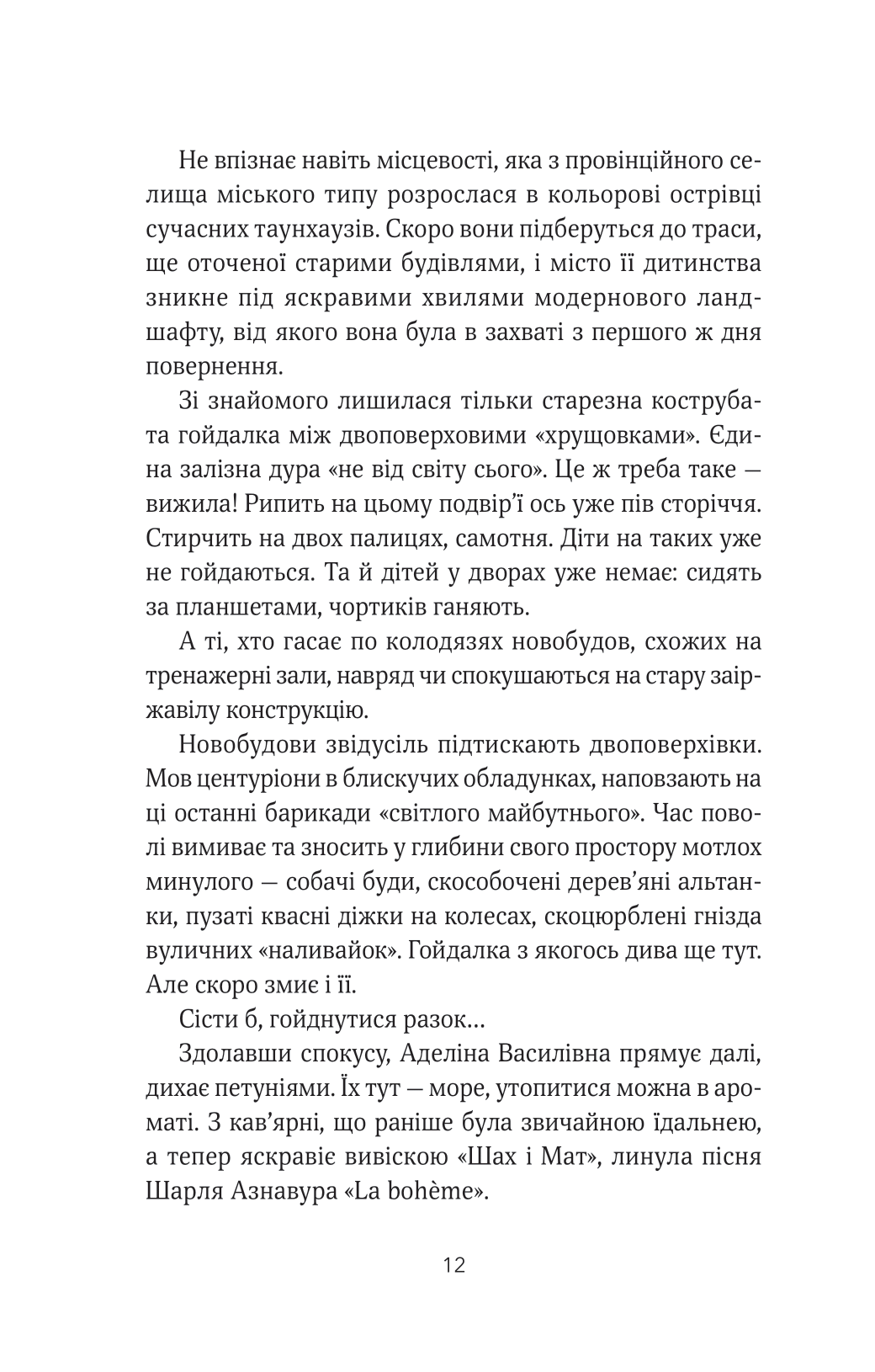 Не впізнає навіть місцевості, яка з провінційного селища міського типу розрослася в кольорові острівці сучасних таунхаузів. Скоро вони підберуться до траси, ще оточеної старими будівлями, і місто її дитинства зникне під яскравими хвилями модернового ландшафту, від якого вона була в захваті з першого ж дня повернення.

Зі знайомого лишилася тільки старезна кострубата гойдалка між двоповерховими «хрущовками». Єдина залізна дура «не від світу сього». Це ж треба таке — вижила! Рипить на цьому подвір'ї ось уже пів сторіччя. Стирчить на двох палицях, самотня. Діти на таких уже не гойдаються. Та й дітей у дворах уже немає: сидять за планшетами, чортиків ганяють.

А ті, хто гасає по колодязях новобудов, схожих на тренажерні зали, навряд чи спокушаються на стару заіржавілу конструкцію.

Новобудови звідусіль підтискають двоповерхівки. Мов центуріони в блискучих обладунках, наповзають на ці останні барикади «світлого майбутнього». Час поволі вимиває та зносить у глибини свого простору мотлох минулого — собачі буди, скособочені дерев'яні альтанки, пузаті квасні діжки на колесах, скоцюрблені гнізда вуличних «наливайок». Гойдалка з якогось дива ще тут. Але скоро змиє і її.

Сісти б, гойднутися разок…

Здолавши спокусу, Аделіна Василівна прямує далі, дихає петуніями. Їх тут — море, утопитися можна в ароматі. З кав'ярні, що раніше була звичайною їдальнею, а тепер яскравіє вивіскою «Шах і Мат», линула пісня Шарля Азнавура «La bohème».

12